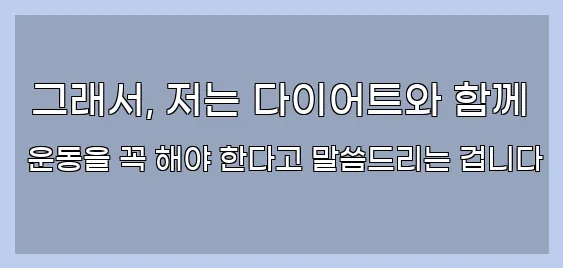 그래서, 저는 다이어트와 함께
운동을 꼭 해야 한다고 말씀드리는 겁니다